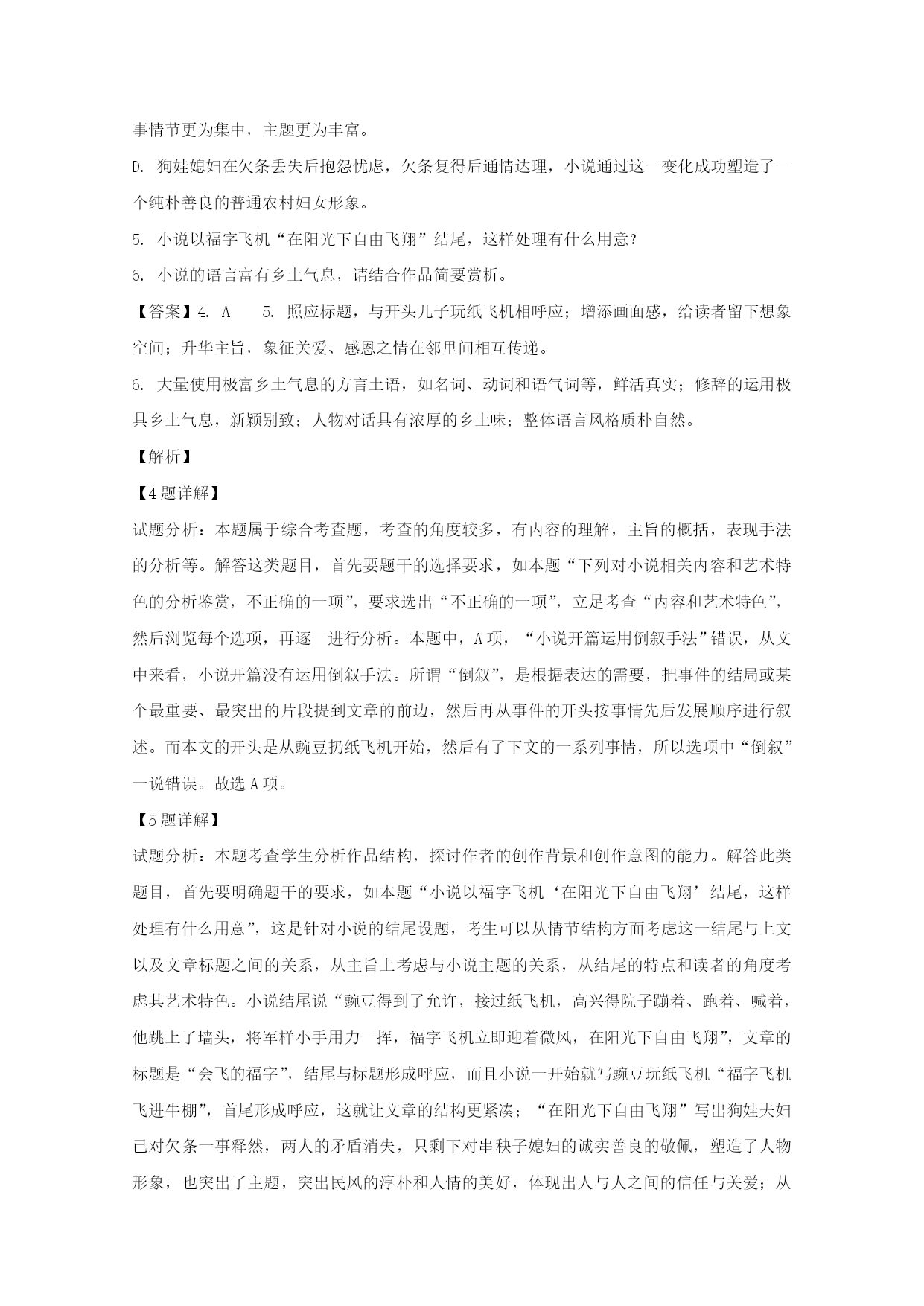 事情节更为集中，主题更为丰富。

D. 狗娃媳妇在欠条丢失后抱怨忧虑，欠条复得后通情达理，小说通过这一变化成功塑造了一个纯朴善良的普通农村妇女形象。

5. 小说以福字飞机“在阳光下自由飞翔”结尾，这样处理有什么用意？

6. 小说的语言富有乡土气息，请结合作品简要赏析。

【答案】4. A　　5. 照应标题，与开头儿子玩纸飞机相呼应；增添画面感，给读者留下想象空间；升华主旨，象征关爱、感恩之情在邻里间相互传递。

6. 大量使用极富乡土气息的方言土语，如名词、动词和语气词等，鲜活真实；修辞的运用极具乡土气息，新颖别致；人物对话具有浓厚的乡土味；整体语言风格质朴自然。

【解析】

【4题详解】

试题分析：本题属于综合考查题，考查的角度较多，有内容的理解，主旨的概括，表现手法的分析等。解答这类题目，首先要题干的选择要求，如本题“下列对小说相关内容和艺术特色的分析鉴赏，不正确的一项”，要求选出“不正确的一项”，立足考查“内容和艺术特色”，然后浏览每个选项，再逐一进行分析。本题中，A项，“小说开篇运用倒叙手法”错误，从文中来看，小说开篇没有运用倒叙手法。所谓“倒叙”，是根据表达的需要，把事件的结局或某个最重要、最突出的片段提到文章的前边，然后再从事件的开头按事情先后发展顺序进行叙述。而本文的开头是从豌豆扔纸飞机开始，然后有了下文的一系列事情，所以选项中“倒叙”一说错误。故选A项。

【5题详解】

试题分析：本题考查学生分析作品结构，探讨作者的创作背景和创作意图的能力。解答此类题目，首先要明确题干的要求，如本题“小说以福字飞机‘在阳光下自由飞翔’结尾，这样处理有什么用意”，这是针对小说的结尾设题，考生可以从情节结构方面考虑这一结尾与上文以及文章标题之间的关系，从主旨上考虑与小说主题的关系，从结尾的特点和读者的角度考虑其艺术特色。小说结尾说“豌豆得到了允许，接过纸飞机，高兴得院子蹦着、跑着、喊着，他跳上了墙头，将军样小手用力一挥，福字飞机立即迎着微风，在阳光下自由飞翔”，文章的标题是“会飞的福字”，结尾与标题形成呼应，而且小说一开始就写豌豆玩纸飞机“福字飞机飞进牛棚”，首尾形成呼应，这就让文章的结构更紧凑；“在阳光下自由飞翔”写出狗娃夫妇已对欠条一事释然，两人的矛盾消失，只剩下对串秧子媳妇的诚实善良的敬佩，塑造了人物形象，也突出了主题，突出民风的淳朴和人情的美好，体现出人与人之间的信任与关爱；从